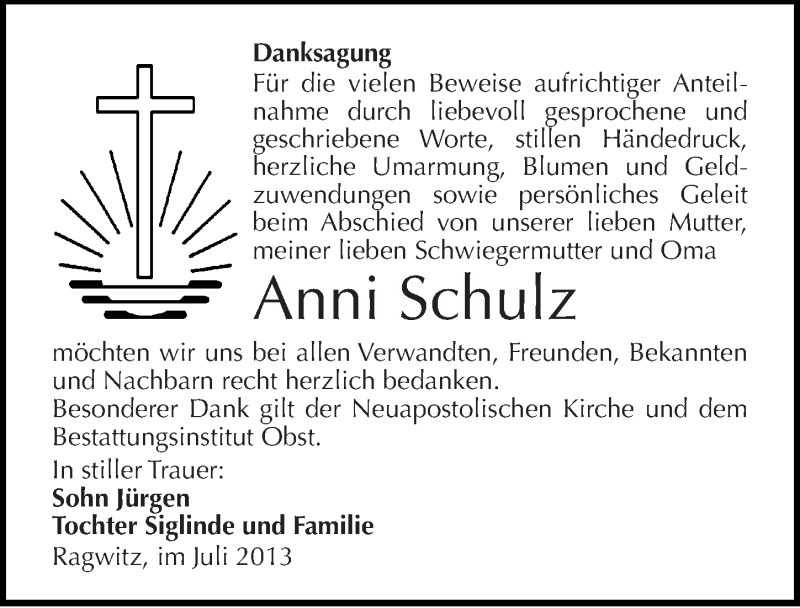 Danksagung
Für die vielen Beweise aufrichtiger Anteilnahme durch liebevoll gesprochene und geschriebene Worte, stillen Händedruck, herzliche Umarmung, Blumen und Geldzuwendungen sowie persönliches Geleit beim Abschied von unserer lieben Mutter, meiner lieben Schwiegermutter und Oma

Anni Schulz

möchten wir uns bei allen Verwandten, Freunden, Bekannten und Nachbarn recht herzlich bedanken.
Besonderer Dank gilt der Neuapostolischen Kirche und dem Bestattungsinstitut Obst.

In stiller Trauer:
Sohn Jürgen
Tochter Siglinde und Familie
Ragwitz, im Juli 2013